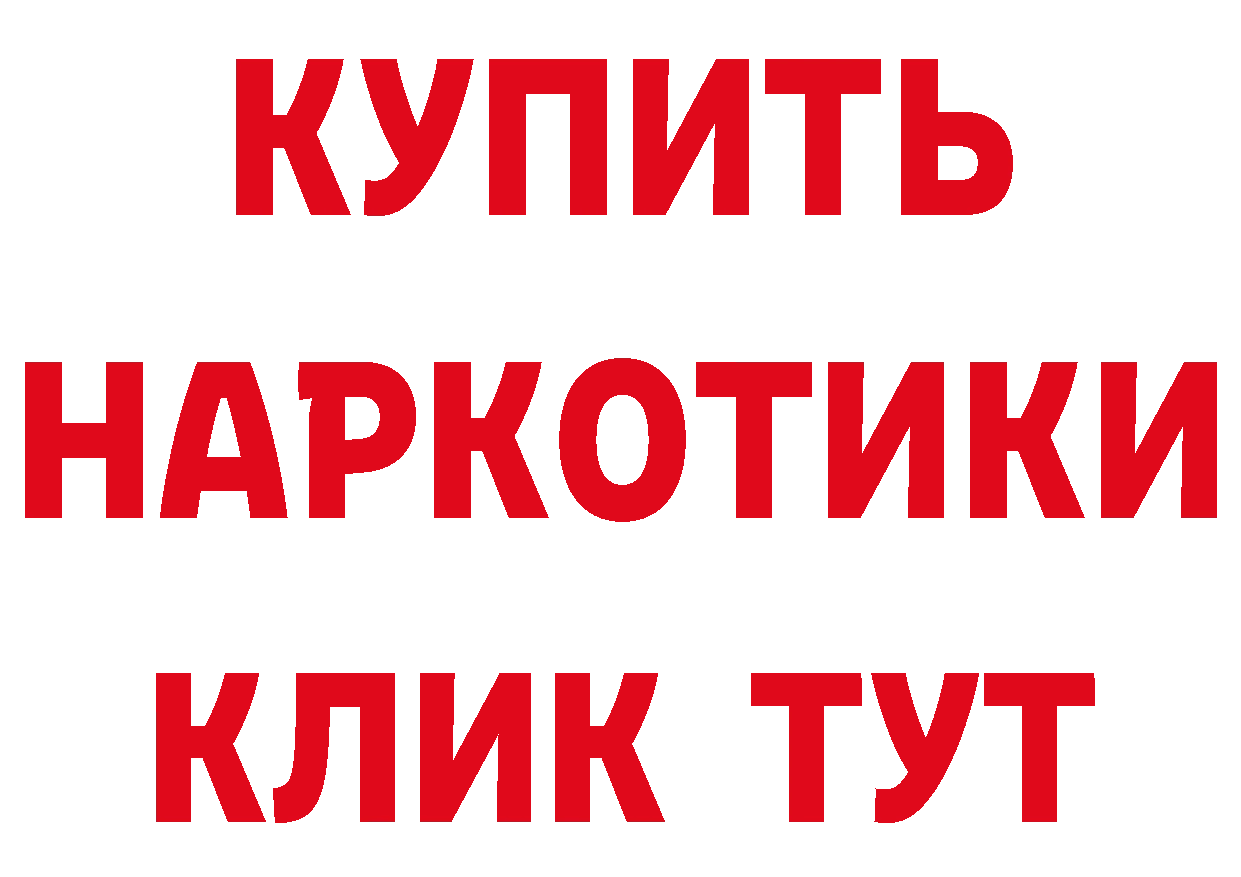 КУПИТЬ НАРКОТИКИ КЛИК ТУТ